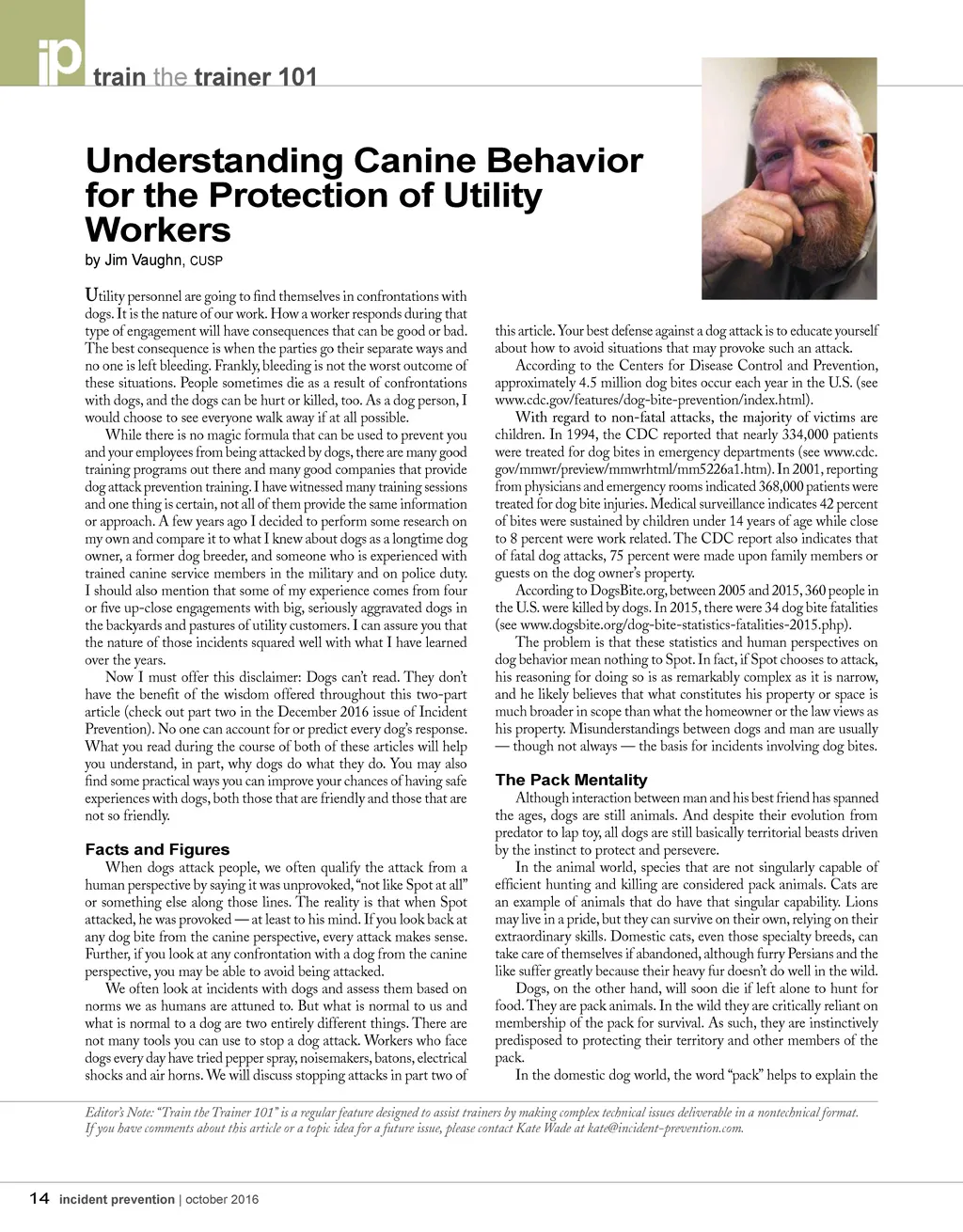 ip train the trainer 101

Understanding Canine Behavior for the Protection of Utility Workers
by Jim Vaughn, CUSP

Utility personnel are going to find themselves in confrontations with dogs. It is the nature of our work. How a worker responds during that type of engagement will have consequences that can be good or bad. The best consequence is when the parties go their separate ways and no one is left bleeding. Frankly, bleeding is not the worst outcome of these situations. People sometimes die as a result of confrontations with dogs, and the dogs can be hurt or killed, too. As a dog person, I would choose to see everyone walk away if at all possible.

While there is no magic formula that can be used to prevent you and your employees from being attacked by dogs, there are many good training programs out there and many good companies that provide dog attack prevention training. I have witnessed many training sessions and one thing is certain, not all of them provide the same information or approach. A few years ago I decided to perform some research on my own and compare it to what I knew about dogs as a longtime dog owner, a former dog breeder, and someone who is experienced with trained canine service members in the military and on police duty. I should also mention that some of my experience comes from four or five up-close engagements with big, seriously aggravated dogs in the backyards and pastures of utility customers. I can assure you that the nature of those incidents squared well with what I have learned over the years.

Now I must offer this disclaimer: Dogs can't read. They don't have the benefit of the wisdom offered throughout this two-part article (check out part two in the December 2016 issue of Incident Prevention). No one can account for or predict every dog's response. What you read during the course of both of these articles will help you understand, in part, why dogs do what they do. You may also find some practical ways you can improve your chances of having safe experiences with dogs, both those that are friendly and those that are not so friendly.

Facts and Figures
When dogs attack people, we often qualify the attack from a human perspective by saying it was unprovoked, "not like Spot at all" or something else along those lines. The reality is that when Spot attacked, he was provoked — at least to his mind. If you look back at any dog bite from the canine perspective, every attack makes sense. Further, if you look at any confrontation with a dog from the canine perspective, you may be able to avoid being attacked.

We often look at incidents with dogs and assess them based on norms we as humans are attuned to. But what is normal to us and what is normal to a dog are two entirely different things. There are not many tools you can use to stop a dog attack. Workers who face dogs every day have tried pepper spray, noisemakers, batons, electrical shocks and air horns. We will discuss stopping attacks in part two of this article. Your best defense against a dog attack is to educate yourself about how to avoid situations that may provoke such an attack.

According to the Centers for Disease Control and Prevention, approximately 4.5 million dog bites occur each year in the U.S. (see www.cdc.gov/features/dog-bite-prevention/index.html).

With regard to non-fatal attacks, the majority of victims are children. In 1994, the CDC reported that nearly 334,000 patients were treated for dog bites in emergency departments (see www.cdc.gov/mmwr/preview/mmwrhtml/mm5226a1.htm). In 2001, reporting from physicians and emergency rooms indicated 368,000 patients were treated for dog bite injuries. Medical surveillance indicates 42 percent of bites were sustained by children under 14 years of age while close to 8 percent were work related. The CDC report also indicates that of fatal dog attacks, 75 percent were made upon family members or guests on the dog owner's property.

According to DogsBite.org, between 2005 and 2015, 360 people in the U.S. were killed by dogs. In 2015, there were 34 dog bite fatalities (see www.dogsbite.org/dog-bite-statistics-fatalities-2015.php).

The problem is that these statistics and human perspectives on dog behavior mean nothing to Spot. In fact, if Spot chooses to attack, his reasoning for doing so is as remarkably complex as it is narrow, and he likely believes that what constitutes his property or space is much broader in scope than what the homeowner or the law views as his property. Misunderstandings between dogs and man are usually — though not always — the basis for incidents involving dog bites.

The Pack Mentality
Although interaction between man and his best friend has spanned the ages, dogs are still animals. And despite their evolution from predator to lap toy, all dogs are still basically territorial beasts driven by the instinct to protect and persevere.

In the animal world, species that are not singularly capable of efficient hunting and killing are considered pack animals. Cats are an example of animals that do have that singular capability. Lions may live in a pride, but they can survive on their own, relying on their extraordinary skills. Domestic cats, even those specialty breeds, can take care of themselves if abandoned, although furry Persians and the like suffer greatly because their heavy fur doesn't do well in the wild.

Dogs, on the other hand, will soon die if left alone to hunt for food. They are pack animals. In the wild they are critically reliant on membership of the pack for survival. As such, they are instinctively predisposed to protecting their territory and other members of the pack.

In the domestic dog world, the word "pack" helps to explain the

Editor's Note: "Train the Trainer 101" is a regular feature designed to assist trainers by making complex technical issues deliverable in a nontechnical format. If you have comments about this article or a topic idea for a future issue, please contact Kate Wade at kate@incident-prevention.com.

14 incident prevention | october 2016